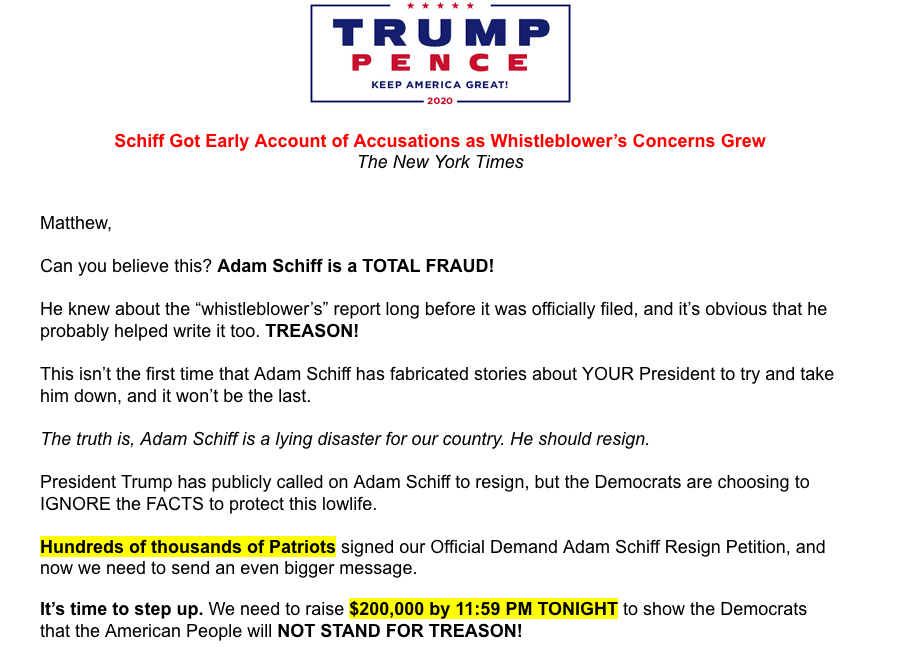 TRUMP
PENCE
KEEP AMERICA GREAT!
2020

Schiff Got Early Account of Accusations as Whistleblower's Concerns Grew
The New York Times

Matthew,

Can you believe this? Adam Schiff is a TOTAL FRAUD!

He knew about the "whistleblower's" report long before it was officially filed, and it's obvious that he probably helped write it too. TREASON!

This isn't the first time that Adam Schiff has fabricated stories about YOUR President to try and take him down, and it won't be the last.

The truth is, Adam Schiff is a lying disaster for our country. He should resign.

President Trump has publicly called on Adam Schiff to resign, but the Democrats are choosing to IGNORE the FACTS to protect this lowlife.

Hundreds of thousands of Patriots signed our Official Demand Adam Schiff Resign Petition, and now we need to send an even bigger message.

It's time to step up. We need to raise $200,000 by 11:59 PM TONIGHT to show the Democrats that the American People will NOT STAND FOR TREASON!